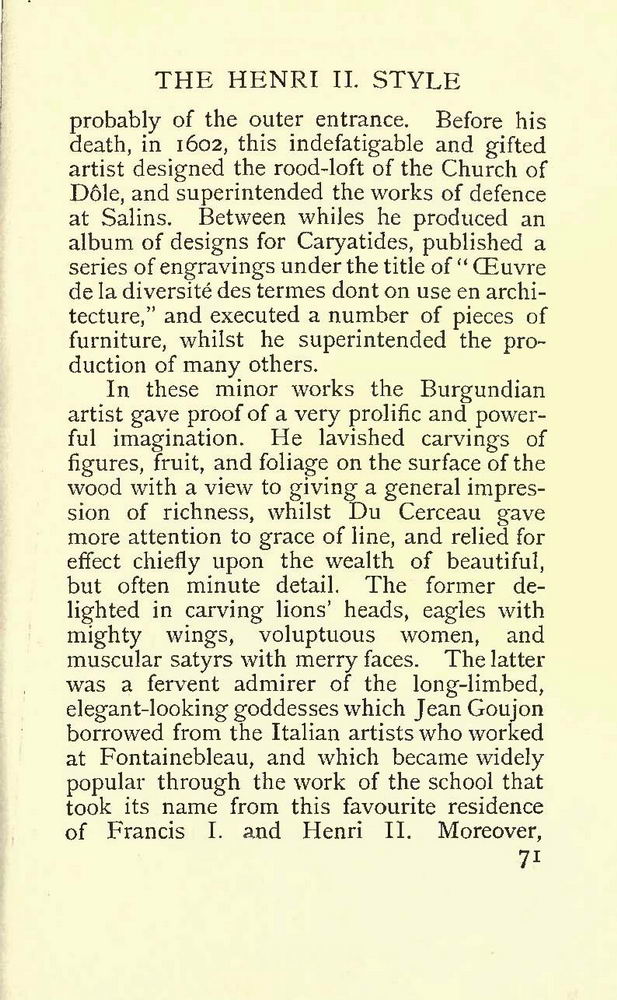 THE HENRI II. STYLE

probably of the outer entrance. Before his death, in 1602, this indefatigable and gifted artist designed the rood-loft of the Church of Dôle, and superintended the works of defence at Salins. Between whiles he produced an album of designs for Caryatides, published a series of engravings under the title of "Œuvre de la diversité des termes dont on use en architecture," and executed a number of pieces of furniture, whilst he superintended the production of many others.

In these minor works the Burgundian artist gave proof of a very prolific and powerful imagination. He lavished carvings of figures, fruit, and foliage on the surface of the wood with a view to giving a general impression of richness, whilst Du Cerceau gave more attention to grace of line, and relied for effect chiefly upon the wealth of beautiful, but often minute detail. The former delighted in carving lions' heads, eagles with mighty wings, voluptuous women, and muscular satyrs with merry faces. The latter was a fervent admirer of the long-limbed, elegant-looking goddesses which Jean Goujon borrowed from the Italian artists who worked at Fontainebleau, and which became widely popular through the work of the school that took its name from this favourite residence of Francis I. and Henri II. Moreover,

71